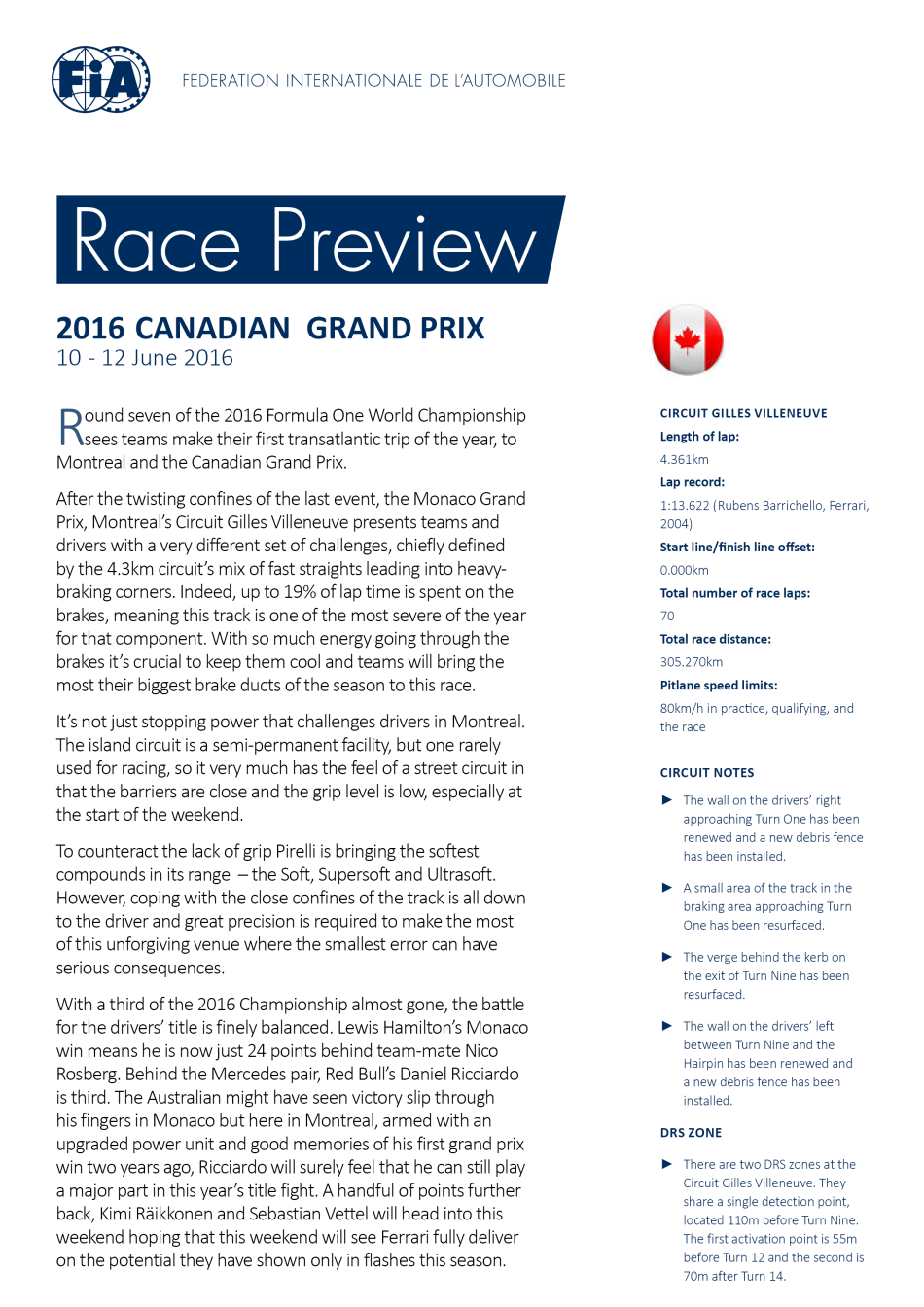 FIA

FEDERATION INTERNATIONALE DE L'AUTOMOBILE

Race Preview

2016 CANADIAN GRAND PRIX
10 - 12 June 2016

Round seven of the 2016 Formula One World Championship sees teams make their first transatlantic trip of the year, to Montreal and the Canadian Grand Prix.

After the twisting confines of the last event, the Monaco Grand Prix, Montreal's Circuit Gilles Villeneuve presents teams and drivers with a very different set of challenges, chiefly defined by the 4.3km circuit's mix of fast straights leading into heavy-braking corners. Indeed, up to 19% of lap time is spent on the brakes, meaning this track is one of the most severe of the year for that component. With so much energy going through the brakes it's crucial to keep them cool and teams will bring the most their biggest brake ducts of the season to this race.

It's not just stopping power that challenges drivers in Montreal. The island circuit is a semi-permanent facility, but one rarely used for racing, so it very much has the feel of a street circuit in that the barriers are close and the grip level is low, especially at the start of the weekend.

To counteract the lack of grip Pirelli is bringing the softest compounds in its range – the Soft, Supersoft and Ultrasoft. However, coping with the close confines of the track is all down to the driver and great precision is required to make the most of this unforgiving venue where the smallest error can have serious consequences.

With a third of the 2016 Championship almost gone, the battle for the drivers' title is finely balanced. Lewis Hamilton's Monaco win means he is now just 24 points behind team-mate Nico Rosberg. Behind the Mercedes pair, Red Bull's Daniel Ricciardo is third. The Australian might have seen victory slip through his fingers in Monaco but here in Montreal, armed with an upgraded power unit and good memories of his first grand prix win two years ago, Ricciardo will surely feel that he can still play a major part in this year's title fight. A handful of points further back, Kimi Räikkonen and Sebastian Vettel will head into this weekend hoping that this weekend will see Ferrari fully deliver on the potential they have shown only in flashes this season.

CIRCUIT GILLES VILLENEUVE
Length of lap:
4.361km
Lap record:
1:13.622 (Rubens Barrichello, Ferrari, 2004)
Start line/finish line offset:
0.000km
Total number of race laps:
70
Total race distance:
305.270km
Pitlane speed limits:
80km/h in practice, qualifying, and the race

CIRCUIT NOTES
► The wall on the drivers' right approaching Turn One has been renewed and a new debris fence has been installed.
► A small area of the track in the braking area approaching Turn One has been resurfaced.
► The verge behind the kerb on the exit of Turn Nine has been resurfaced.
► The wall on the drivers' left between Turn Nine and the Hairpin has been renewed and a new debris fence has been installed.

DRS ZONE
► There are two DRS zones at the Circuit Gilles Villeneuve. They share a single detection point, located 110m before Turn Nine. The first activation point is 55m before Turn 12 and the second is 70m after Turn 14.